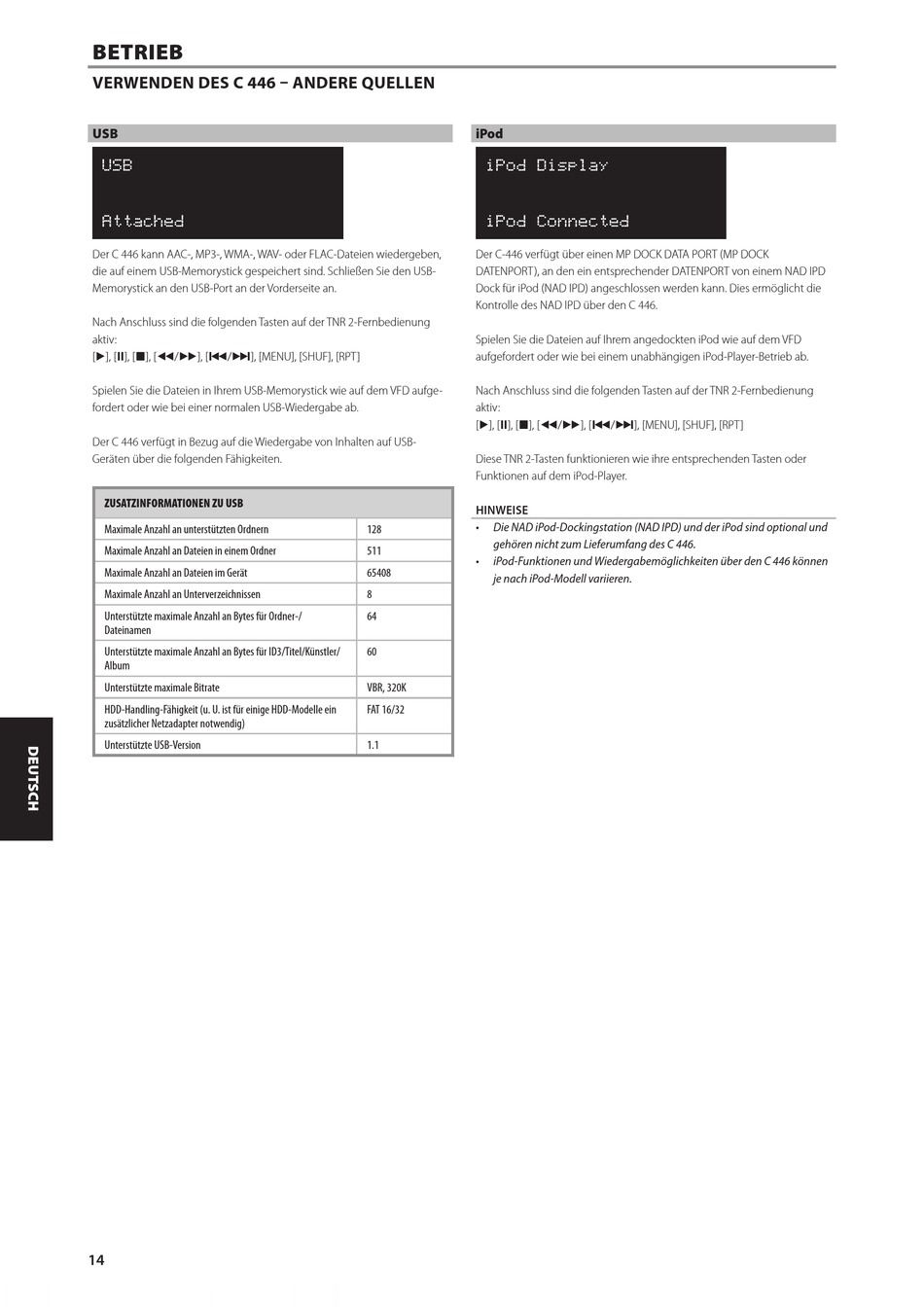 BETRIEB

VERWENDEN DES C 446 – ANDERE QUELLEN

USB

USB

Attached

Der C 446 kann AAC-, MP3-, WMA-, WAV- oder FLAC-Dateien wiedergeben, die auf einem USB-Memorystick gespeichert sind. Schließen Sie den USB-Memorystick an den USB-Port an der Vorderseite an.

Nach Anschluss sind die folgenden Tasten auf der TNR 2-Fernbedienung aktiv:
[▶], [II], [■], [◀◀/▶▶], [I◀◀/▶▶I], [MENU], [SHUF], [RPT]

Spielen Sie die Dateien in Ihrem USB-Memorystick wie auf dem VFD aufgefordert oder wie bei einer normalen USB-Wiedergabe ab.

Der C 446 verfügt in Bezug auf die Wiedergabe von Inhalten auf USB-Geräten über die folgenden Fähigkeiten.

| ZUSATZINFORMATIONEN ZU USB | |
|---|---|
| Maximale Anzahl an unterstützten Ordnern | 128 |
| Maximale Anzahl an Dateien in einem Ordner | 511 |
| Maximale Anzahl an Dateien im Gerät | 65408 |
| Maximale Anzahl an Unterverzeichnissen | 8 |
| Unterstützte maximale Anzahl an Bytes für Ordner-/Dateinamen | 64 |
| Unterstützte maximale Anzahl an Bytes für ID3/Titel/Künstler/Album | 60 |
| Unterstützte maximale Bitrate | VBR, 320K |
| HDD-Handling-Fähigkeit (u. U. ist für einige HDD-Modelle ein zusätzlicher Netzadapter notwendig) | FAT 16/32 |
| Unterstützte USB-Version | 1.1 |

iPod

iPod Display

iPod Connected

Der C-446 verfügt über einen MP DOCK DATA PORT (MP DOCK DATENPORT), an den ein entsprechender DATENPORT von einem NAD IPD Dock für iPod (NAD IPD) angeschlossen werden kann. Dies ermöglicht die Kontrolle des NAD IPD über den C 446.

Spielen Sie die Dateien auf Ihrem angedockten iPod wie auf dem VFD aufgefordert oder wie bei einem unabhängigen iPod-Player-Betrieb ab.

Nach Anschluss sind die folgenden Tasten auf der TNR 2-Fernbedienung aktiv:
[▶], [II], [■], [◀◀/▶▶], [I◀◀/▶▶I], [MENU], [SHUF], [RPT]

Diese TNR 2-Tasten funktionieren wie ihre entsprechenden Tasten oder Funktionen auf dem iPod-Player.

HINWEISE
• Die NAD iPod-Dockingstation (NAD IPD) und der iPod sind optional und gehören nicht zum Lieferumfang des C 446.
• iPod-Funktionen und Wiedergabemöglichkeiten über den C 446 können je nach iPod-Modell variieren.

DEUTSCH

14